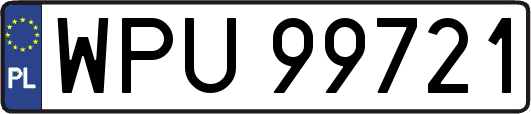 PL
WPU 99721